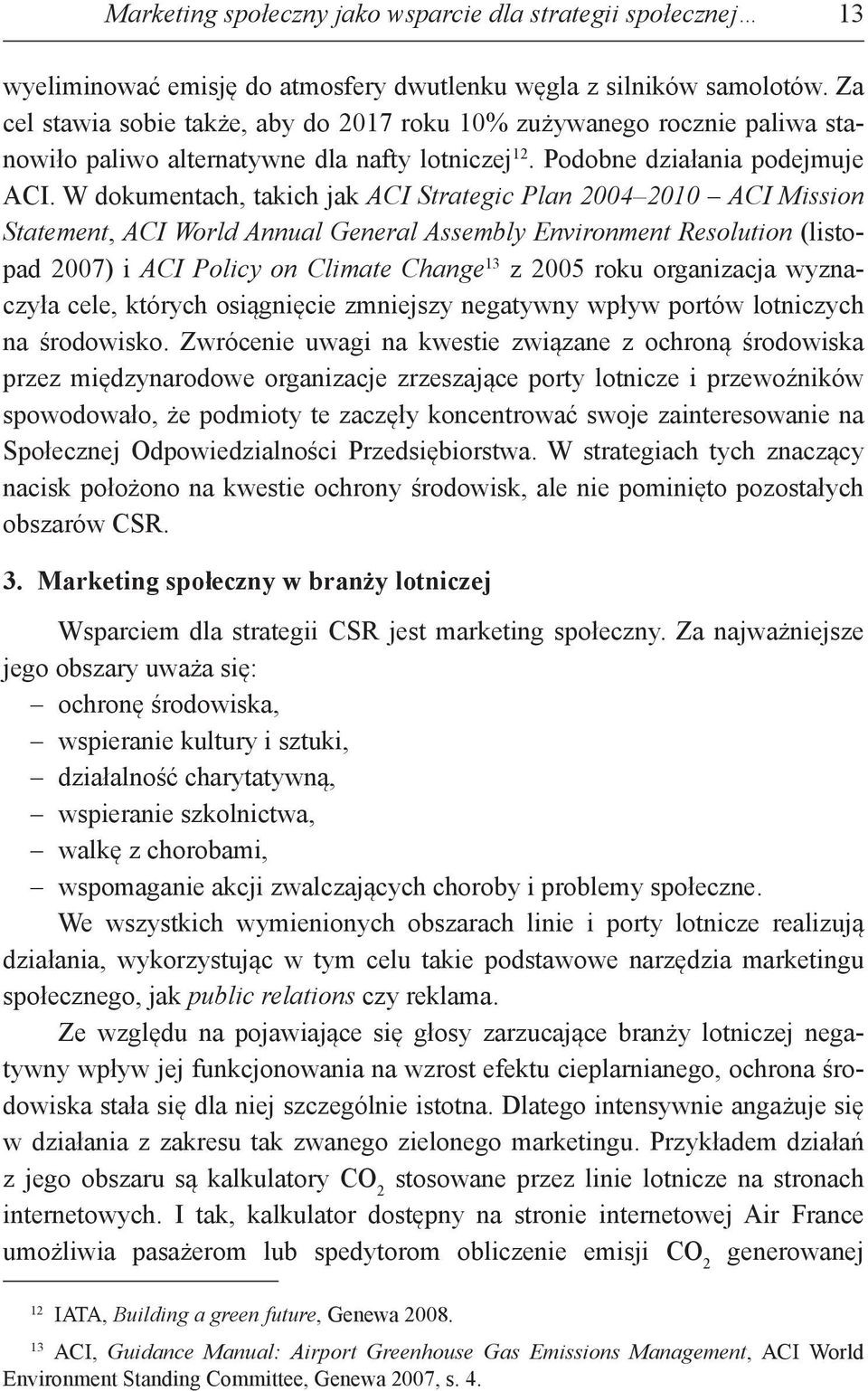 Marketing społeczny jako wsparcie dla strategii społecznej… 13

wyeliminować emisję do atmosfery dwutlenku węgla z silników samolotów. Za cel stawia sobie także, aby do 2017 roku 10% zużywanego rocznie paliwa stanowiło paliwo alternatywne dla nafty lotniczej$^{12}$. Podobne działania podejmuje ACI. W dokumentach, takich jak ACI Strategic Plan 2004–2010 – ACI Mission Statement, ACI World Annual General Assembly Environment Resolution (listopad 2007) i ACI Policy on Climate Change$^{13}$ z 2005 roku organizacja wyznaczyła cele, których osiągnięcie zmniejszy negatywny wpływ portów lotniczych na środowisko. Zwrócenie uwagi na kwestie związane z ochroną środowiska przez międzynarodowe organizacje zrzeszające porty lotnicze i przewoźników spowodowało, że podmioty te zaczęły koncentrować swoje zainteresowanie na Społecznej Odpowiedzialności Przedsiębiorstwa. W strategiach tych znaczący nacisk położono na kwestie ochrony środowisk, ale nie pominięto pozostałych obszarów CSR.

3. Marketing społeczny w branży lotniczej

Wsparciem dla strategii CSR jest marketing społeczny. Za najważniejsze jego obszary uważa się:
– ochronę środowiska,
– wspieranie kultury i sztuki,
– działalność charytatywną,
– wspieranie szkolnictwa,
– walkę z chorobami,
– wspomaganie akcji zwalczających choroby i problemy społeczne.

We wszystkich wymienionych obszarach linie i porty lotnicze realizują działania, wykorzystując w tym celu takie podstawowe narzędzia marketingu społecznego, jak public relations czy reklama.

Ze względu na pojawiające się głosy zarzucające branży lotniczej negatywny wpływ jej funkcjonowania na wzrost efektu cieplarnianego, ochrona środowiska stała się dla niej szczególnie istotna. Dlatego intensywnie angażuje się w działania z zakresu tak zwanego zielonego marketingu. Przykładem działań z jego obszaru są kalkulatory $CO_2$ stosowane przez linie lotnicze na stronach internetowych. I tak, kalkulator dostępny na stronie internetowej Air France umożliwia pasażerom lub spedytorom obliczenie emisji $CO_2$ generowanej

$^{12}$ IATA, Building a green future, Genewa 2008.

$^{13}$ ACI, Guidance Manual: Airport Greenhouse Gas Emissions Management, ACI World Environment Standing Committee, Genewa 2007, s. 4.